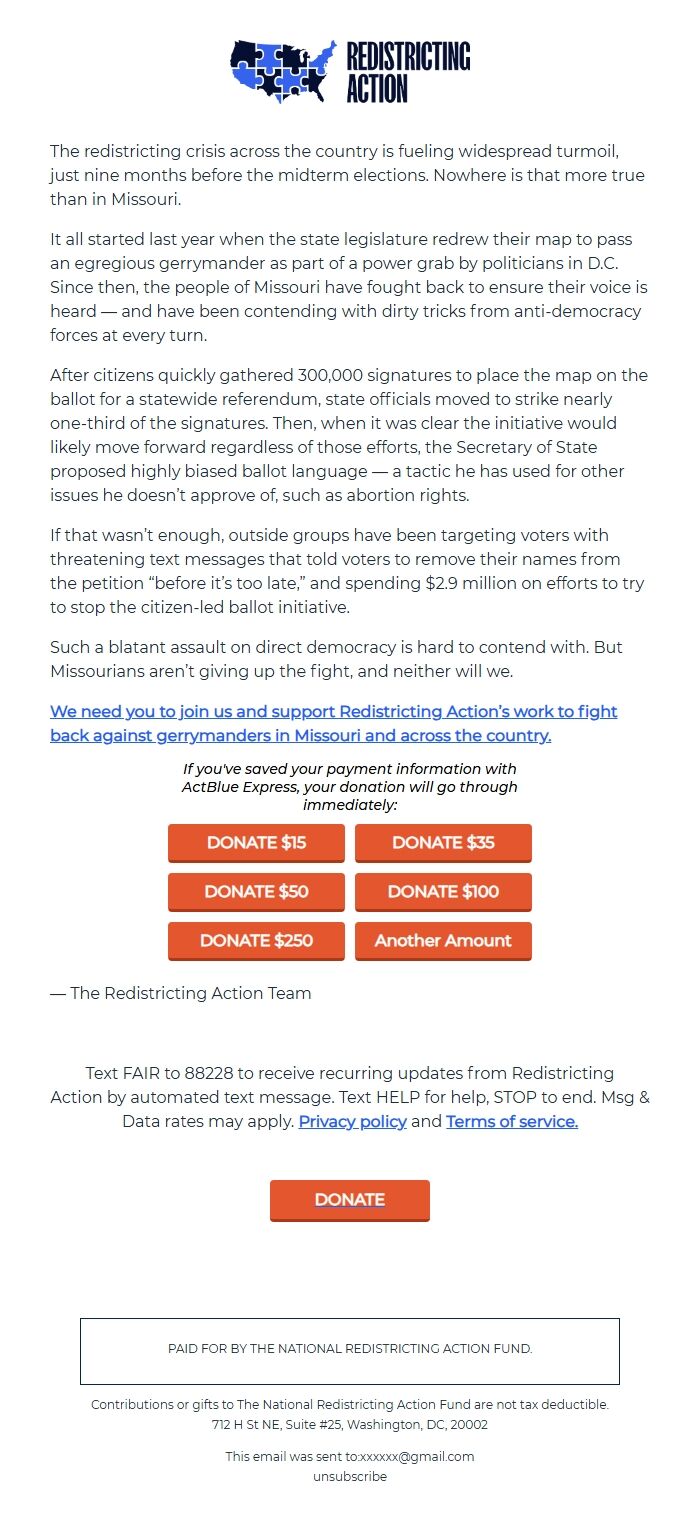 REDISTRICTING ACTION

The redistricting crisis across the country is fueling widespread turmoil, just nine months before the midterm elections. Nowhere is that more true than in Missouri.

It all started last year when the state legislature redrew their map to pass an egregious gerrymander as part of a power grab by politicians in D.C. Since then, the people of Missouri have fought back to ensure their voice is heard — and have been contending with dirty tricks from anti-democracy forces at every turn.

After citizens quickly gathered 300,000 signatures to place the map on the ballot for a statewide referendum, state officials moved to strike nearly one-third of the signatures. Then, when it was clear the initiative would likely move forward regardless of those efforts, the Secretary of State proposed highly biased ballot language — a tactic he has used for other issues he doesn't approve of, such as abortion rights.

If that wasn't enough, outside groups have been targeting voters with threatening text messages that told voters to remove their names from the petition "before it's too late," and spending $2.9 million on efforts to try to stop the citizen-led ballot initiative.

Such a blatant assault on direct democracy is hard to contend with. But Missourians aren't giving up the fight, and neither will we.

We need you to join us and support Redistricting Action's work to fight back against gerrymanders in Missouri and across the country.

If you've saved your payment information with ActBlue Express, your donation will go through immediately:

DONATE $15
DONATE $35
DONATE $50
DONATE $100
DONATE $250
Another Amount

— The Redistricting Action Team

Text FAIR to 88228 to receive recurring updates from Redistricting Action by automated text message. Text HELP for help, STOP to end. Msg & Data rates may apply. Privacy policy and Terms of service.

DONATE

PAID FOR BY THE NATIONAL REDISTRICTING ACTION FUND.

Contributions or gifts to The National Redistricting Action Fund are not tax deductible.
712 H St NE, Suite #25, Washington, DC, 20002

This email was sent to:xxxxxx@gmail.com
unsubscribe